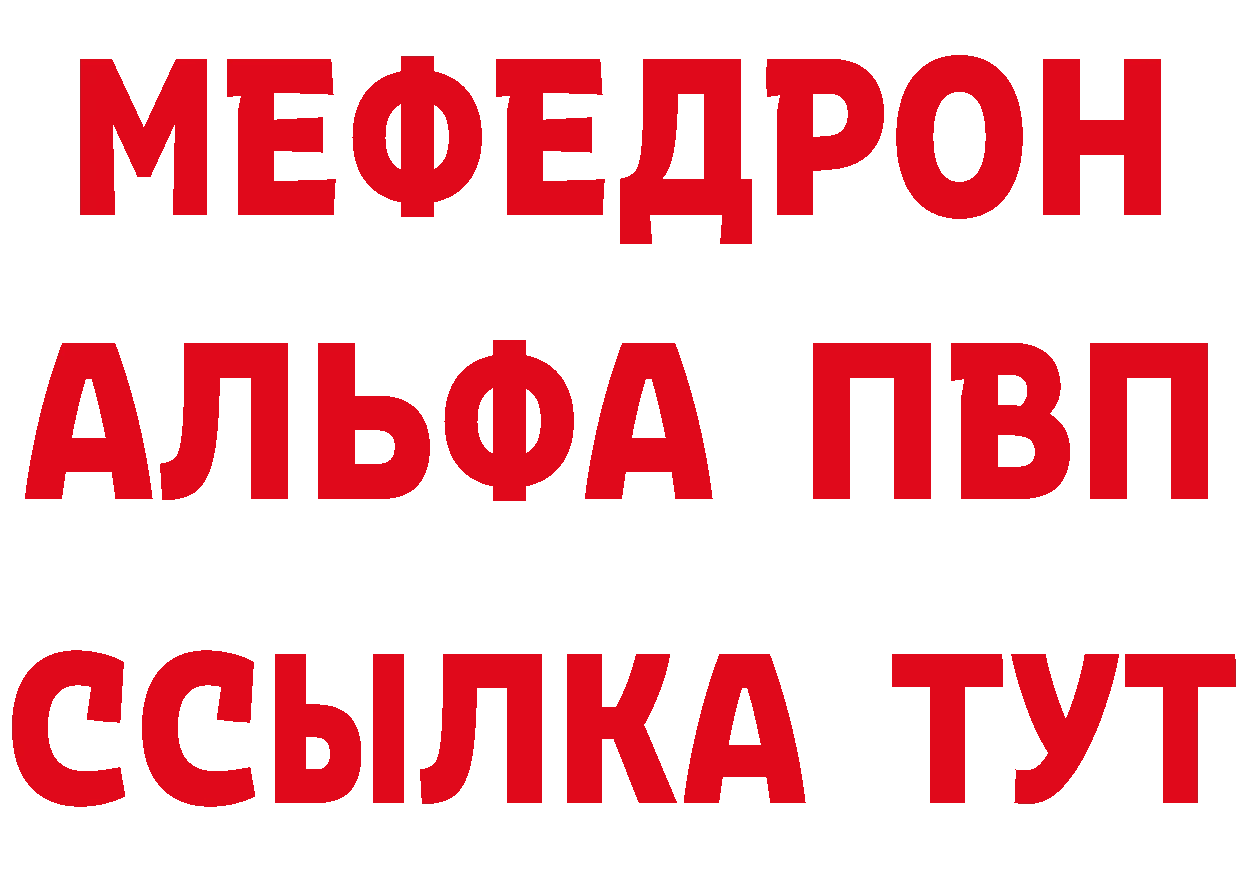 МЕФЕДРОН
АЛЬФА ПВП
ССЫЛКА ТУТ